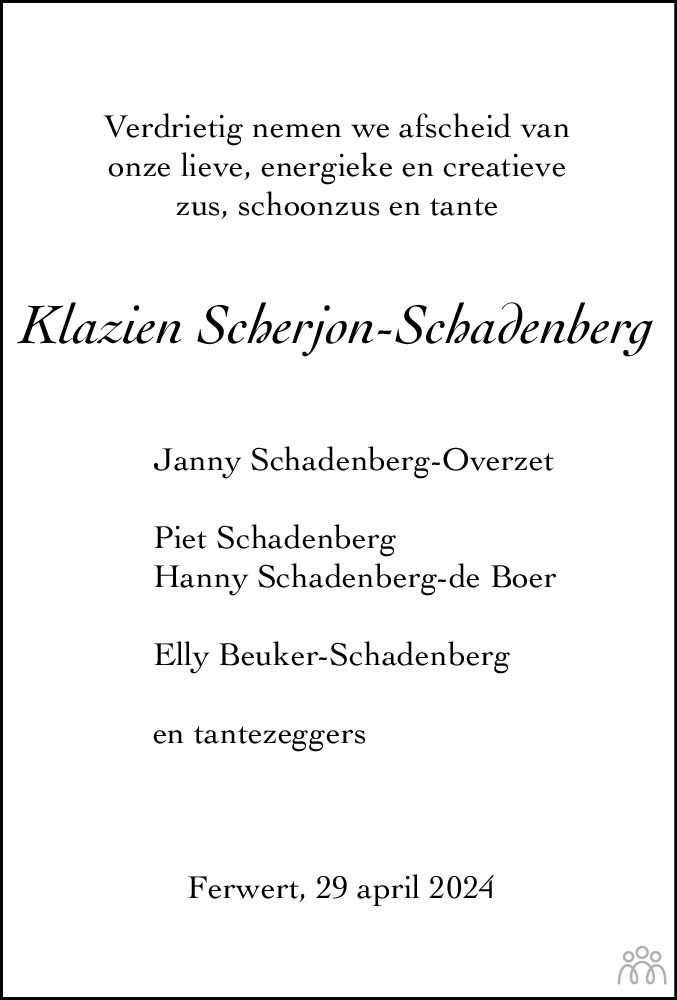 Verdrietig nemen we afscheid van onze lieve, energieke en creatieve zus, schoonzus en tante

Klazien Scherjon-Schadenberg

Janny Schadenberg-Overzet

Piet Schadenberg
Hanny Schadenberg-de Boer

Elly Beuker-Schadenberg

en tantezeggers

Ferwert, 29 april 2024